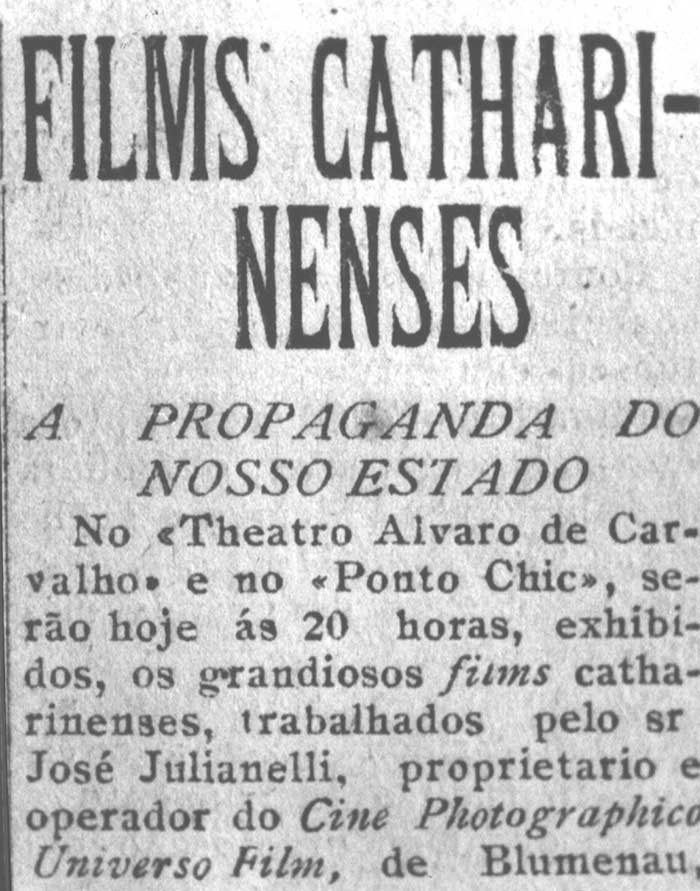 FILMS CATHARINENSES

A PROPAGANDA DO NOSSO ESTADO

No «Theatro Alvaro de Carvalho» e no «Ponto Chic», serão hoje ás 20 horas, exhibidos, os grandiosos films catharinenses, trabalhados pelo sr José Julianelli, proprietario e operador do Cine Photographico Universo Film, de Blumenau,